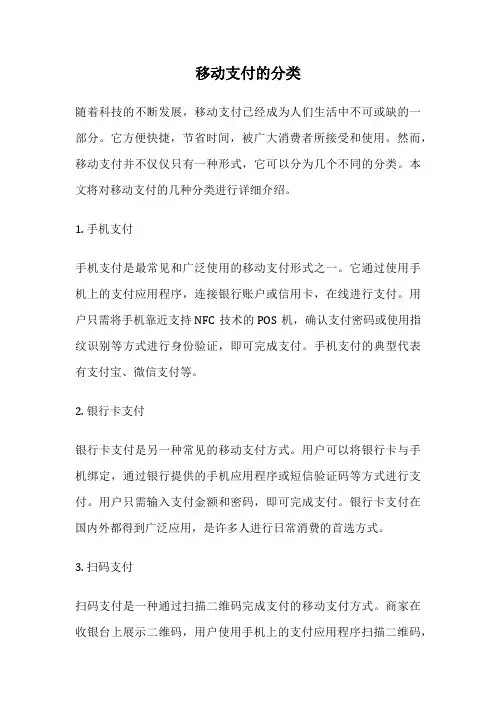 移动支付的分类

随着科技的不断发展，移动支付已经成为人们生活中不可或缺的一部分。它方便快捷，节省时间，被广大消费者所接受和使用。然而，移动支付并不仅仅只有一种形式，它可以分为几个不同的分类。本文将对移动支付的几种分类进行详细介绍。

1. 手机支付

手机支付是最常见和广泛使用的移动支付形式之一。它通过使用手机上的支付应用程序，连接银行账户或信用卡，在线进行支付。用户只需将手机靠近支持 NFC 技术的 POS 机，确认支付密码或使用指纹识别等方式进行身份验证，即可完成支付。手机支付的典型代表有支付宝、微信支付等。

2. 银行卡支付

银行卡支付是另一种常见的移动支付方式。用户可以将银行卡与手机绑定，通过银行提供的手机应用程序或短信验证码等方式进行支付。用户只需输入支付金额和密码，即可完成支付。银行卡支付在国内外都得到广泛应用，是许多人进行日常消费的首选方式。

3. 扫码支付

扫码支付是一种通过扫描二维码完成支付的移动支付方式。商家在收银台上展示二维码，用户使用手机上的支付应用程序扫描二维码，